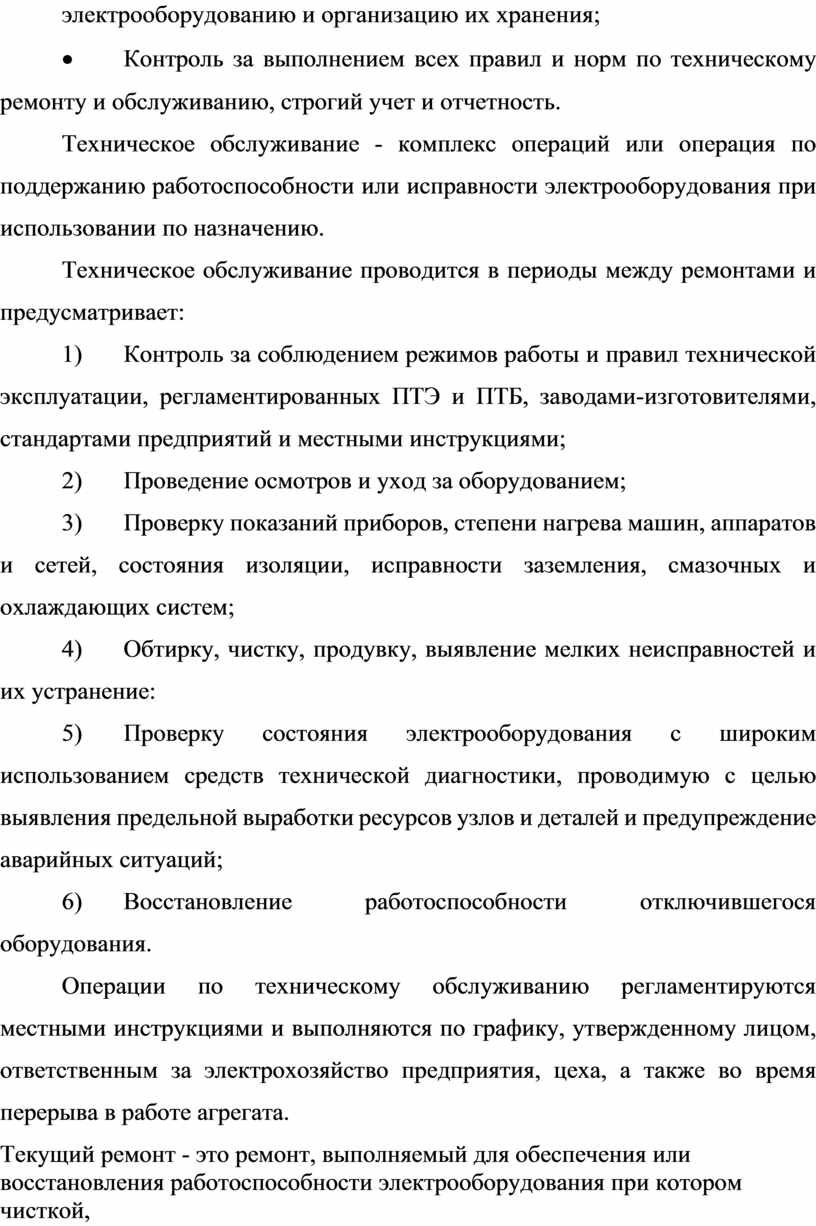 электрооборудованию и организацию их хранения;

• Контроль за выполнением всех правил и норм по техническому ремонту и обслуживанию, строгий учет и отчетность.

Техническое обслуживание - комплекс операций или операция по поддержанию работоспособности или исправности электрооборудования при использовании по назначению.

Техническое обслуживание проводится в периоды между ремонтами и предусматривает:

1) Контроль за соблюдением режимов работы и правил технической эксплуатации, регламентированных ПТЭ и ПТБ, заводами-изготовителями, стандартами предприятий и местными инструкциями;

2) Проведение осмотров и уход за оборудованием;

3) Проверку показаний приборов, степени нагрева машин, аппаратов и сетей, состояния изоляции, исправности заземления, смазочных и охлаждающих систем;

4) Обтирку, чистку, продувку, выявление мелких неисправностей и их устранение:

5) Проверку состояния электрооборудования с широким использованием средств технической диагностики, проводимую с целью выявления предельной выработки ресурсов узлов и деталей и предупреждение аварийных ситуаций;

6) Восстановление работоспособности отключившегося оборудования.

Операции по техническому обслуживанию регламентируются местными инструкциями и выполняются по графику, утвержденному лицом, ответственным за электрохозяйство предприятия, цеха, а также во время перерыва в работе агрегата.

Текущий ремонт - это ремонт, выполняемый для обеспечения или восстановления работоспособности электрооборудования при котором чисткой,